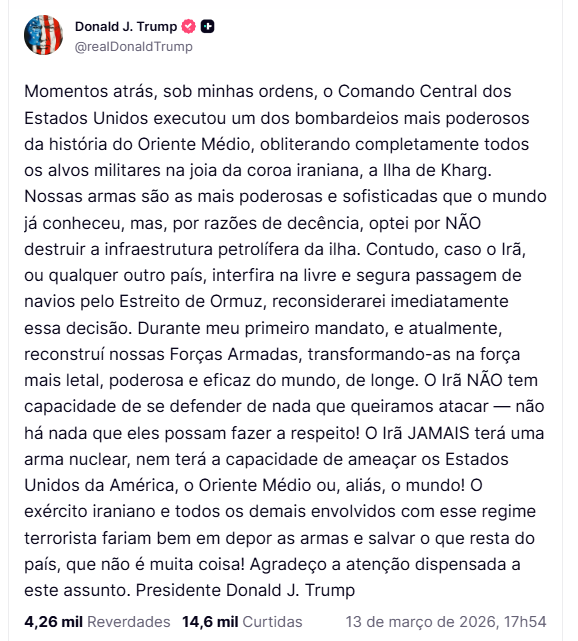 Donald J. Trump
@realDonaldTrump

Momentos atrás, sob minhas ordens, o Comando Central dos Estados Unidos executou um dos bombardeios mais poderosos da história do Oriente Médio, obliterando completamente todos os alvos militares na joia da coroa iraniana, a Ilha de Kharg. Nossas armas são as mais poderosas e sofisticadas que o mundo já conheceu, mas, por razões de decência, optei por NÃO destruir a infraestrutura petrolífera da ilha. Contudo, caso o Irã, ou qualquer outro país, interfira na livre e segura passagem de navios pelo Estreito de Ormuz, reconsiderarei imediatamente essa decisão. Durante meu primeiro mandato, e atualmente, reconstruí nossas Forças Armadas, transformando-as na força mais letal, poderosa e eficaz do mundo, de longe. O Irã NÃO tem capacidade de se defender de nada que queiramos atacar — não há nada que eles possam fazer a respeito! O Irã JAMAIS terá uma arma nuclear, nem terá a capacidade de ameaçar os Estados Unidos da América, o Oriente Médio ou, aliás, o mundo! O exército iraniano e todos os demais envolvidos com esse regime terrorista fariam bem em depor as armas e salvar o que resta do país, que não é muita coisa! Agradeço a atenção dispensada a este assunto. Presidente Donald J. Trump

4,26 mil Reverdades 14,6 mil Curtidas 13 de março de 2026, 17h54